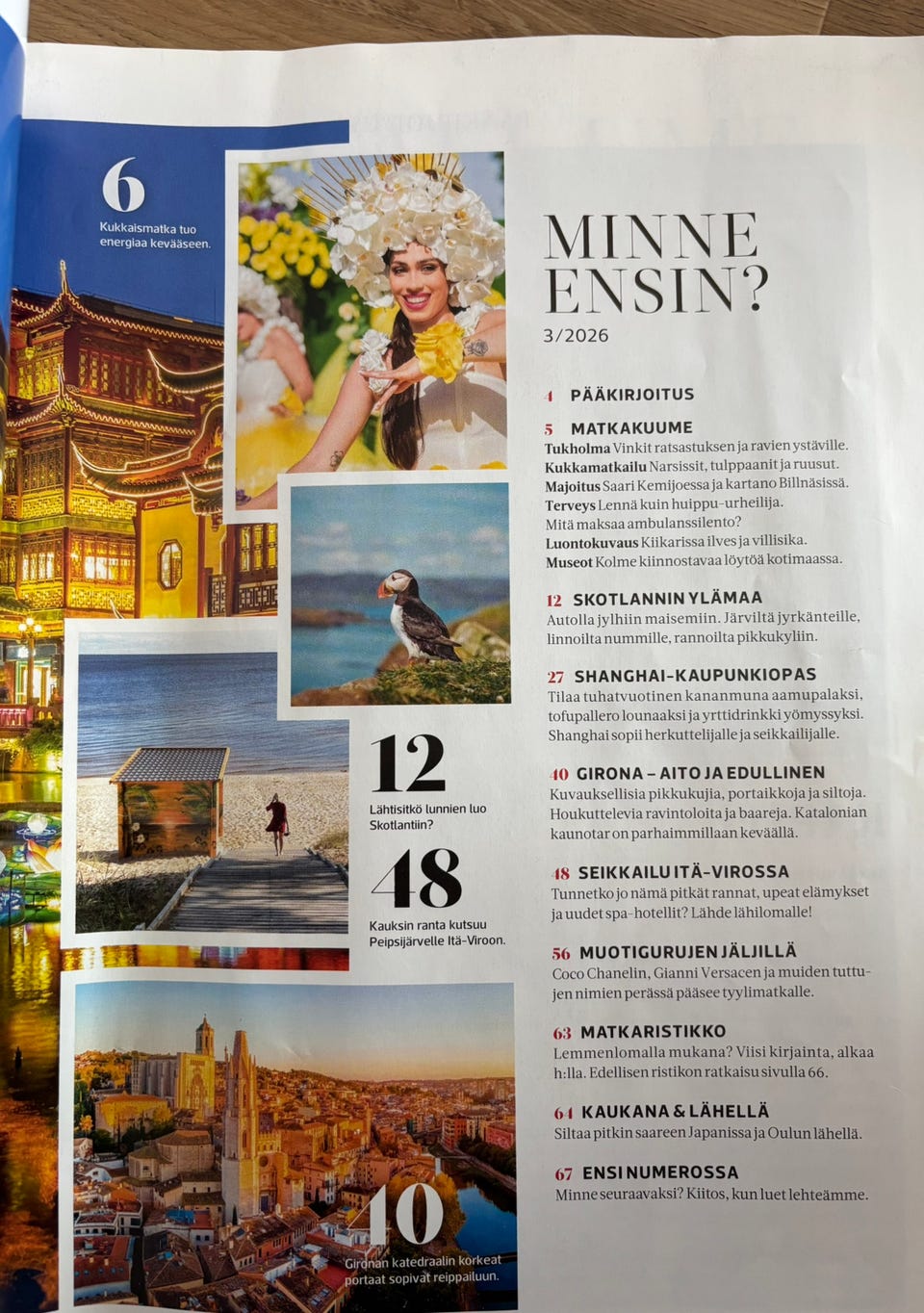 6

Kukkaismatka tuo energiaa kevääseen.

12

Lähtisitkö lunnien luo Skotlantiin?

48

Kauksin ranta kutsuu Peipsijärvelle Itä-Viroon.

40

Gironan katedraalin korkeat portaat sopivat reippailuun.

MINNE ENSIN?

3/2026

4 PÄÄKIRJOITUS

5 MATKAKUUME

Tukholma Vinkit ratsastuksen ja ravien ystäville.
Kukkamatkailu Narsissit, tulppaanit ja ruusut.
Majoitus Saari Kemijoessa ja kartano Billnäsissä.
Terveys Lennä kuin huippu-urheilija. Mitä maksaa ambulanssilento?
Luontokuvaus Kiikarissa ilves ja villisika.
Museot Kolme kiinnostavaa löytöä kotimaassa.

12 SKOTLANNIN YLÄMAA

Autolla jylhiin maisemiin. Järviltä jyrkänteille, linnoilta nummille, rannoilta pikkukyliin.

27 SHANGHAI-KAUPUNKIOPAS

Tilaa tuhatvuotinen kananmuna aamupalaksi, tofupallero lounaaksi ja yrttidrinkki yömyssyksi. Shanghai sopii herkuttelijalle ja seikkailijalle.

40 GIRONA – AITO JA EDULLINEN

Kuvauksellisia pikkukujia, portaikkoja ja siltoja. Houkuttelevia ravintoloita ja baareja. Katalonian kaunotar on parhaimmillaan keväällä.

48 SEIKKAILU ITÄ-VIROSSA

Tunnetko jo nämä pitkät rannat, upeat elämykset ja uudet spa-hotellit? Lähde lähilomalle!

56 MUOTIGURUJEN JÄLJILLÄ

Coco Chanelin, Gianni Versacen ja muiden tuttujen nimien perässä pääsee tyylimatkalle.

63 MATKARISTIKKO

Lemmenlomalla mukana? Viisi kirjainta, alkaa h:lla. Edellisen ristikon ratkaisu sivulla 66.

64 KAUKANA & LÄHELLÄ

Siltaa pitkin saareen Japanissa ja Oulun lähellä.

67 ENSI NUMEROSSA

Minne seuraavaksi? Kiitos, kun luet lehteämme.